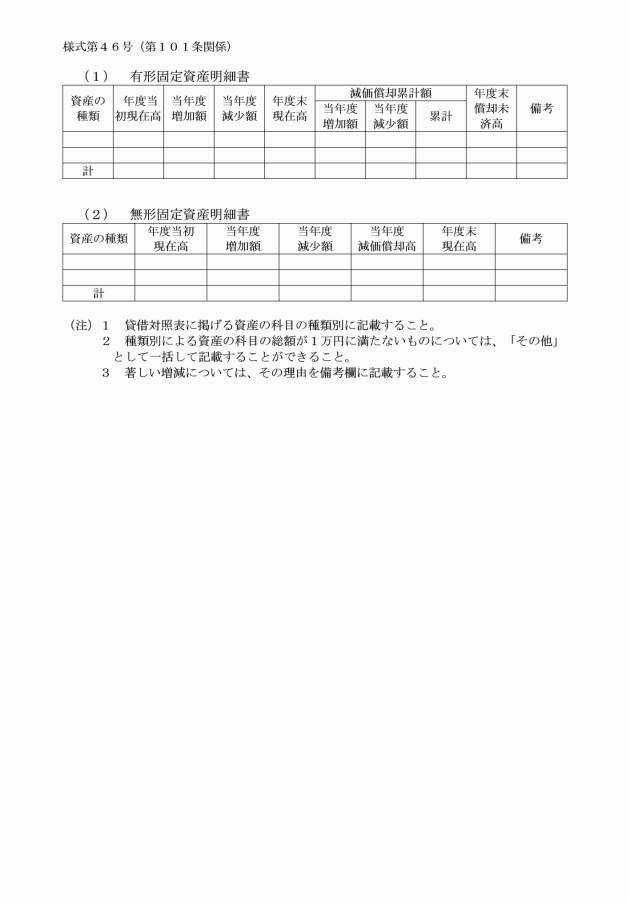 様式第４６号（第１０１条関係）

（１）　有形固定資産明細書

| 資産の種類 | 年度当初現在高 | 当年度増加額 | 当年度減少額 | 年度末現在高 | 減価償却累計額 当年度増加額 | 減価償却累計額 当年度減少額 | 減価償却累計額 累計 | 年度末償却未済高 | 備考 |
|---|---|---|---|---|---|---|---|---|---|
| | | | | | | | | | |
| | | | | | | | | | |
| 計 | | | | | | | | | |

（２）　無形固定資産明細書

| 資産の種類 | 年度当初現在高 | 当年度増加額 | 当年度減少額 | 当年度減価償却高 | 年度末現在高 | 備考 |
|---|---|---|---|---|---|---|
| | | | | | | |
| | | | | | | |
| 計 | | | | | | |

（注）１　貸借対照表に掲げる資産の科目の種類別に記載すること。
２　種類別による資産の科目の総額が１万円に満たないものについては、「その他」として一括して記載することができること。
３　著しい増減については、その理由を備考欄に記載すること。